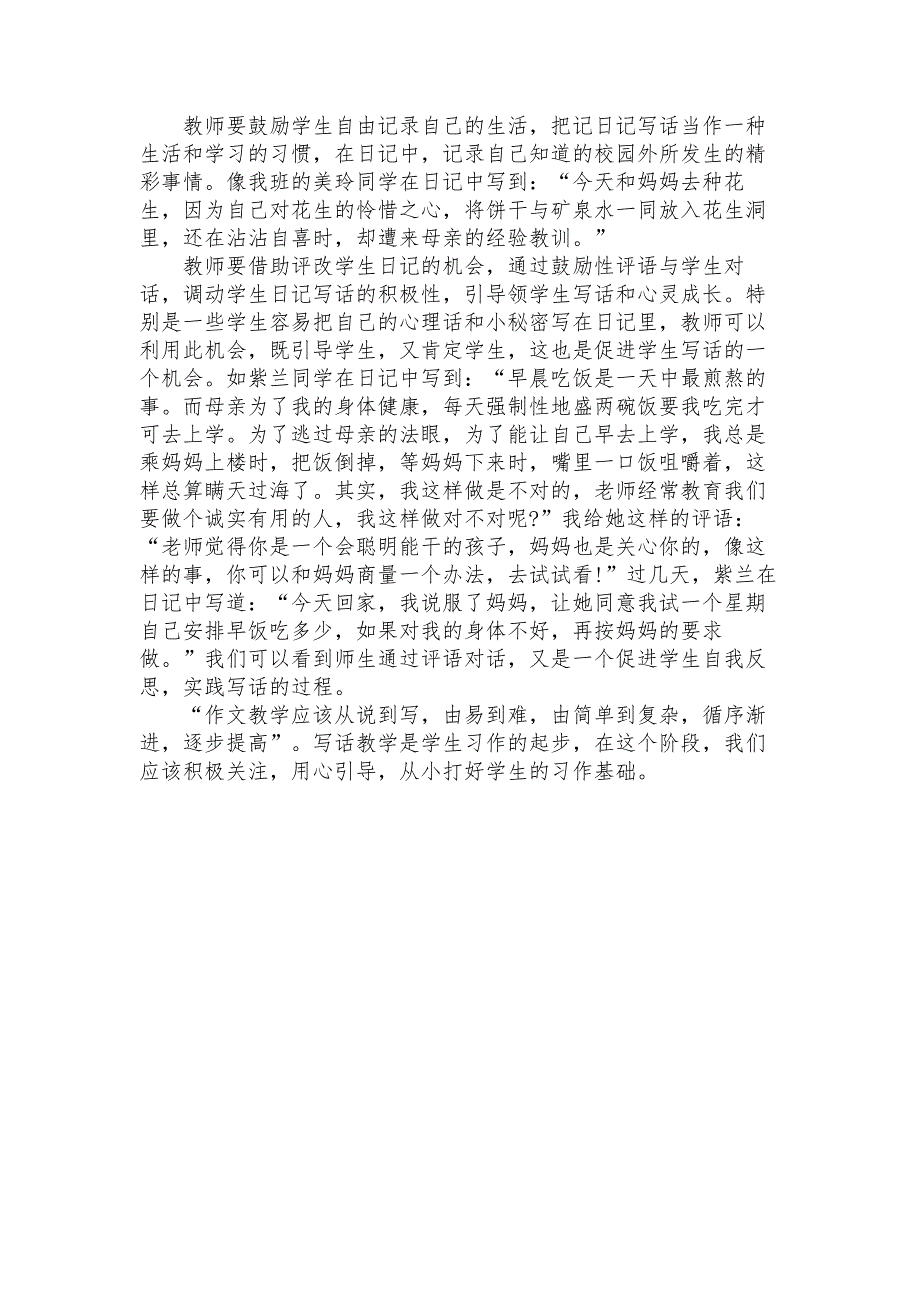 教师要鼓励学生自由记录自己的生活，把记日记写话当作一种生活和学习的习惯，在日记中，记录自己知道的校园外所发生的精彩事情。像我班的美玲同学在日记中写到：“今天和妈妈去种花生，因为自己对花生的怜惜之心，将饼干与矿泉水一同放入花生洞里，还在沾沾自喜时，却遭来母亲的经验教训。”

教师要借助评改学生日记的机会，通过鼓励性评语与学生对话，调动学生日记写话的积极性，引导领学生写话和心灵成长。特别是一些学生容易把自己的心理话和小秘密写在日记里，教师可以利用此机会，既引导学生，又肯定学生，这也是促进学生写话的一个机会。如紫兰同学在日记中写到：“早晨吃饭是一天中最煎熬的事。而母亲为了我的身体健康，每天强制性地盛两碗饭要我吃完才可去上学。为了逃过母亲的法眼，为了能让自己早去上学，我总是乘妈妈上楼时，把饭倒掉，等妈妈下来时，嘴里一口饭咀嚼着，这样总算瞒天过海了。其实，我这样做是不对的，老师经常教育我们要做个诚实有用的人，我这样做对不对呢?”我给她这样的评语：“老师觉得你是一个会聪明能干的孩子，妈妈也是关心你的，像这样的事，你可以和妈妈商量一个办法，去试试看!”过几天，紫兰在日记中写道：“今天回家，我说服了妈妈，让她同意我试一个星期自己安排早饭吃多少，如果对我的身体不好，再按妈妈的要求做。”我们可以看到师生通过评语对话，又是一个促进学生自我反思，实践写话的过程。

“作文教学应该从说到写，由易到难，由简单到复杂，循序渐进，逐步提高”。写话教学是学生习作的起步，在这个阶段，我们应该积极关注，用心引导，从小打好学生的习作基础。